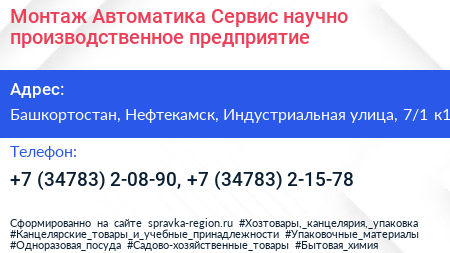 Монтаж Автоматика Сервис научно производственное предприятие

Адрес:

Башкортостан, Нефтекамск, Индустриальная улица, 7/1 к1

Телефон:

+7 (34783) 2-08-90, +7 (34783) 2-15-78

Сформированно на сайте spravka-region.ru #Хозтовары,_канцелярия,_упаковка #Канцелярские_товары_и_учебные_принадлежности #Упаковочные_материалы #Одноразовая_посуда #Садово-хозяйственные_товары #Бытовая_химия